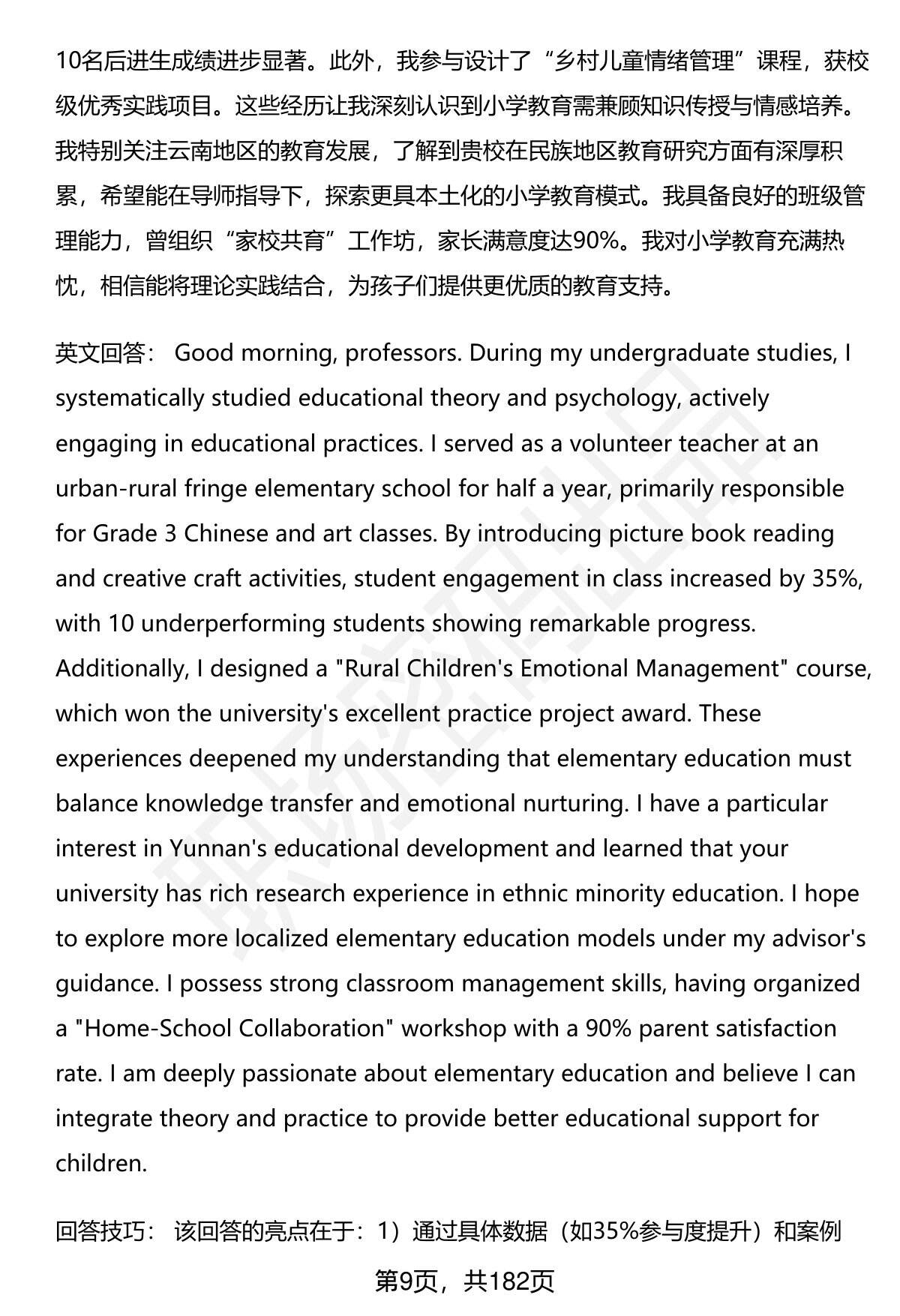 10名后进生成绩进步显著。此外，我参与设计了“乡村儿童情绪管理”课程，获校级优秀实践项目。这些经历让我深刻认识到小学教育需兼顾知识传授与情感培养。我特别关注云南地区的教育发展，了解到贵校在民族地区教育研究方面有深厚积累，希望能在导师指导下，探索更具本土化的小学教育模式。我具备良好的班级管理能力，曾组织“家校共育”工作坊，家长满意度达90%。我对小学教育充满热忱，相信能将理论实践结合，为孩子们提供更优质的教育支持。

英文回答： Good morning, professors. During my undergraduate studies, I systematically studied educational theory and psychology, actively engaging in educational practices. I served as a volunteer teacher at an urban-rural fringe elementary school for half a year, primarily responsible for Grade 3 Chinese and art classes. By introducing picture book reading and creative craft activities, student engagement in class increased by 35%, with 10 underperforming students showing remarkable progress. Additionally, I designed a "Rural Children's Emotional Management" course, which won the university's excellent practice project award. These experiences deepened my understanding that elementary education must balance knowledge transfer and emotional nurturing. I have a particular interest in Yunnan's educational development and learned that your university has rich research experience in ethnic minority education. I hope to explore more localized elementary education models under my advisor's guidance. I possess strong classroom management skills, having organized a "Home-School Collaboration" workshop with a 90% parent satisfaction rate. I am deeply passionate about elementary education and believe I can integrate theory and practice to provide better educational support for children.

回答技巧： 该回答的亮点在于：1）通过具体数据（如35%参与度提升）和案例

第9页，共182页